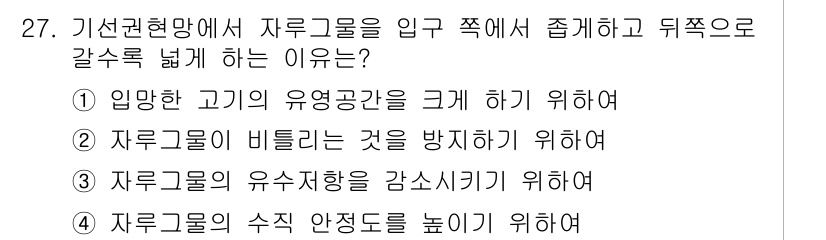 27. 기선권현망에서 자루그물을 입구 쪽에서 좁게하고 뒤쪽으로 갈수록 넓게 하는 이유는?

① 입망한 고기의 유영공간을 크게 하기 위하여

② 자루그물이 비틀리는 것을 방지하기 위하여

③ 자루그물의 유수저항을 감소시키기 위하여

④ 자루그물의 수직 안정도를 높이기 위하여